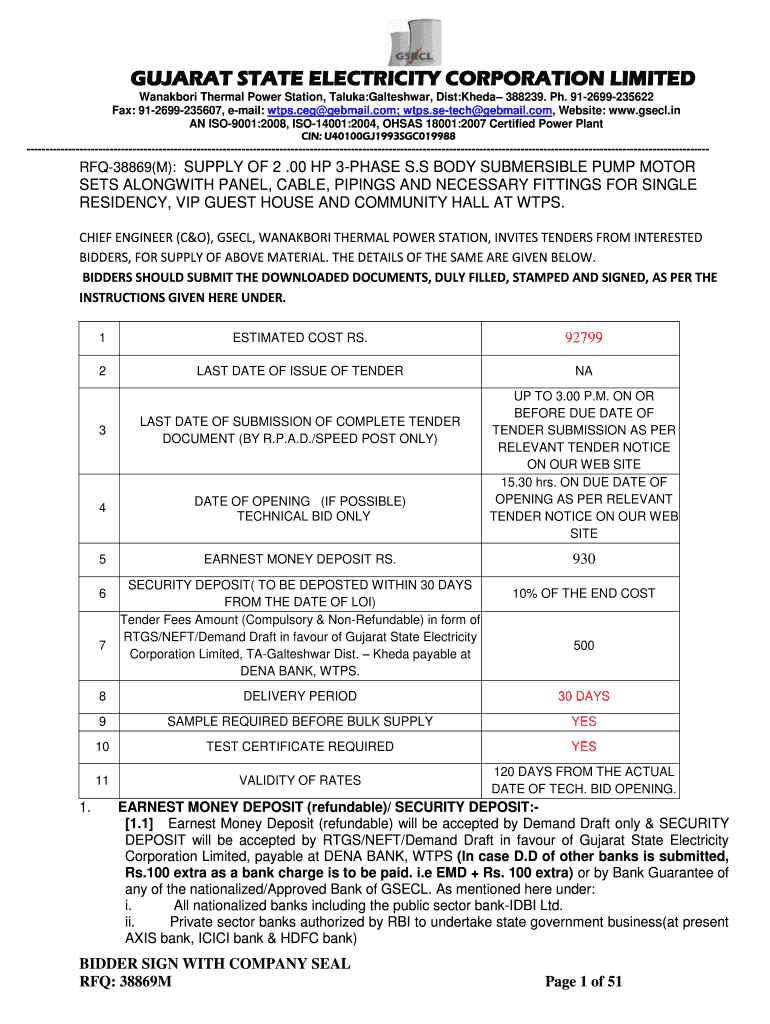 GSECL

GUJARAT STATE ELECTRICITY CORPORATION LIMITED

Wanakbori Thermal Power Station, Taluka:Galteshwar, Dist:Kheda– 388239. Ph. 91-2699-235622
Fax: 91-2699-235607, e-mail: wtps.ceg@gebmail.com; wtps.se-tech@gebmail.com, Website: www.gsecl.in
AN ISO-9001:2008, ISO-14001:2004, OHSAS 18001:2007 Certified Power Plant
CIN: U40100GJ1993SGC019988

RFQ-38869(M): SUPPLY OF 2 .00 HP 3-PHASE S.S BODY SUBMERSIBLE PUMP MOTOR SETS ALONGWITH PANEL, CABLE, PIPINGS AND NECESSARY FITTINGS FOR SINGLE RESIDENCY, VIP GUEST HOUSE AND COMMUNITY HALL AT WTPS.

CHIEF ENGINEER (C&O), GSECL, WANAKBORI THERMAL POWER STATION, INVITES TENDERS FROM INTERESTED BIDDERS, FOR SUPPLY OF ABOVE MATERIAL. THE DETAILS OF THE SAME ARE GIVEN BELOW.
BIDDERS SHOULD SUBMIT THE DOWNLOADED DOCUMENTS, DULY FILLED, STAMPED AND SIGNED, AS PER THE INSTRUCTIONS GIVEN HERE UNDER.

| 1 | ESTIMATED COST RS. | 92799 |
|---|---|---|
| 2 | LAST DATE OF ISSUE OF TENDER | NA |
| 3 | LAST DATE OF SUBMISSION OF COMPLETE TENDER DOCUMENT (BY R.P.A.D./SPEED POST ONLY) | UP TO 3.00 P.M. ON OR BEFORE DUE DATE OF TENDER SUBMISSION AS PER RELEVANT TENDER NOTICE ON OUR WEB SITE |
| 4 | DATE OF OPENING (IF POSSIBLE) TECHNICAL BID ONLY | 15.30 hrs. ON DUE DATE OF OPENING AS PER RELEVANT TENDER NOTICE ON OUR WEB SITE |
| 5 | EARNEST MONEY DEPOSIT RS. | 930 |
| 6 | SECURITY DEPOSIT( TO BE DEPOSTED WITHIN 30 DAYS FROM THE DATE OF LOI) | 10% OF THE END COST |
| 7 | Tender Fees Amount (Compulsory & Non-Refundable) in form of RTGS/NEFT/Demand Draft in favour of Gujarat State Electricity Corporation Limited, TA-Galteshwar Dist. – Kheda payable at DENA BANK, WTPS. | 500 |
| 8 | DELIVERY PERIOD | 30 DAYS |
| 9 | SAMPLE REQUIRED BEFORE BULK SUPPLY | YES |
| 10 | TEST CERTIFICATE REQUIRED | YES |
| 11 | VALIDITY OF RATES | 120 DAYS FROM THE ACTUAL DATE OF TECH. BID OPENING. |

1. EARNEST MONEY DEPOSIT (refundable)/ SECURITY DEPOSIT:-
[1.1] Earnest Money Deposit (refundable) will be accepted by Demand Draft only & SECURITY DEPOSIT will be accepted by RTGS/NEFT/Demand Draft in favour of Gujarat State Electricity Corporation Limited, payable at DENA BANK, WTPS (In case D.D of other banks is submitted, Rs.100 extra as a bank charge is to be paid. i.e EMD + Rs. 100 extra) or by Bank Guarantee of any of the nationalized/Approved Bank of GSECL. As mentioned here under:
i. All nationalized banks including the public sector bank-IDBI Ltd.
ii. Private sector banks authorized by RBI to undertake state government business(at present AXIS bank, ICICI bank & HDFC bank)

BIDDER SIGN WITH COMPANY SEAL
RFQ: 38869M Page 1 of 51